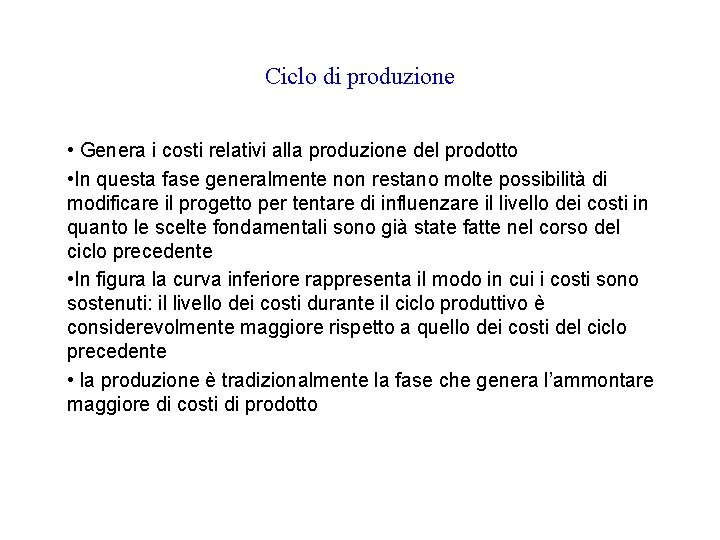 Ciclo di produzione

• Genera i costi relativi alla produzione del prodotto

•In questa fase generalmente non restano molte possibilità di modificare il progetto per tentare di influenzare il livello dei costi in quanto le scelte fondamentali sono già state fatte nel corso del ciclo precedente

•In figura la curva inferiore rappresenta il modo in cui i costi sono sostenuti: il livello dei costi durante il ciclo produttivo è considerevolmente maggiore rispetto a quello dei costi del ciclo precedente

• la produzione è tradizionalmente la fase che genera l'ammontare maggiore di costi di prodotto